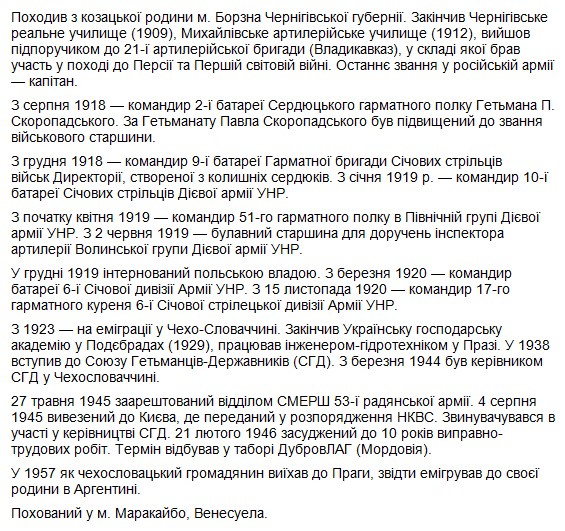 Походив з козацької родини м. Борзна Чернігівської губернії. Закінчив Чернігівське реальне училище (1909), Михайлівське артилерійське училище (1912), вийшов підпоручиком до 21-ї артилерійської бригади (Владикавказ), у складі якої брав участь у поході до Персії та Першій світовій війні. Останнє звання у російській армії — капітан.

З серпня 1918 — командир 2-ї батареї Сердюцького гарматного полку Гетьмана П. Скоропадського. За Гетьманату Павла Скоропадського був підвищений до звання військового старшини.

З грудня 1918 — командир 9-ї батареї Гарматної бригади Січових стрільців військ Директорії, створеної з колишніх сердюків. З січня 1919 р. — командир 10-ї батареї Січових стрільців Дієвої армії УНР.

З початку квітня 1919 — командир 51-го гарматного полку в Північній групі Дієвої армії УНР. З 2 червня 1919 — булавний старшина для доручень інспектора артилерії Волинської групи Дієвої армії УНР.

У грудні 1919 інтернований польською владою. З березня 1920 — командир батареї 6-ї Січової дивізії Армії УНР. З 15 листопада 1920 — командир 17-го гарматного куреня 6-ї Січової стрілецької дивізії Армії УНР.

З 1923 — на еміграції у Чехо-Словаччині. Закінчив Українську господарську академію у Подєбрадах (1929), працював інженером-гідротехніком у Празі. У 1938 вступив до Союзу Гетьманців-Державників (СГД). З березня 1944 був керівником СГД у Чехословаччині.

27 травня 1945 заарештований відділом СМЕРШ 53-ї радянської армії. 4 серпня 1945 вивезений до Києва, де переданий у розпорядження НКВС. Звинувачувався в участі у керівництві СГД. 21 лютого 1946 засуджений до 10 років виправно-трудових робіт. Термін відбував у таборі ДубровЛАГ (Мордовія).

У 1957 як чехословацький громадянин виїхав до Праги, звідти емігрував до своєї родини в Аргентині.

Похований у м. Маракайбо, Венесуела.